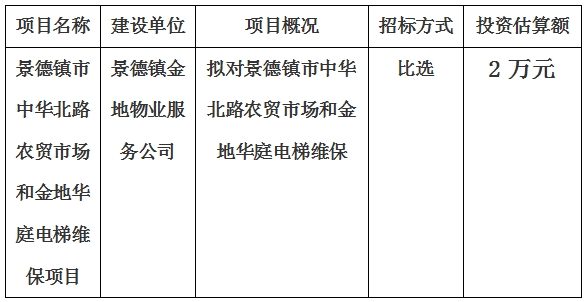 | 项目名称 | 建设单位 | 项目概况 | 招标方式 | 投资估算额 |
|---|---|---|---|---|
| 景德镇市中华北路农贸市场和金地华庭电梯维保项目 | 景德镇金地物业服务公司 | 拟对景德镇市中华北路农贸市场和金地华庭电梯维保 | 比选 | 2 万元 |